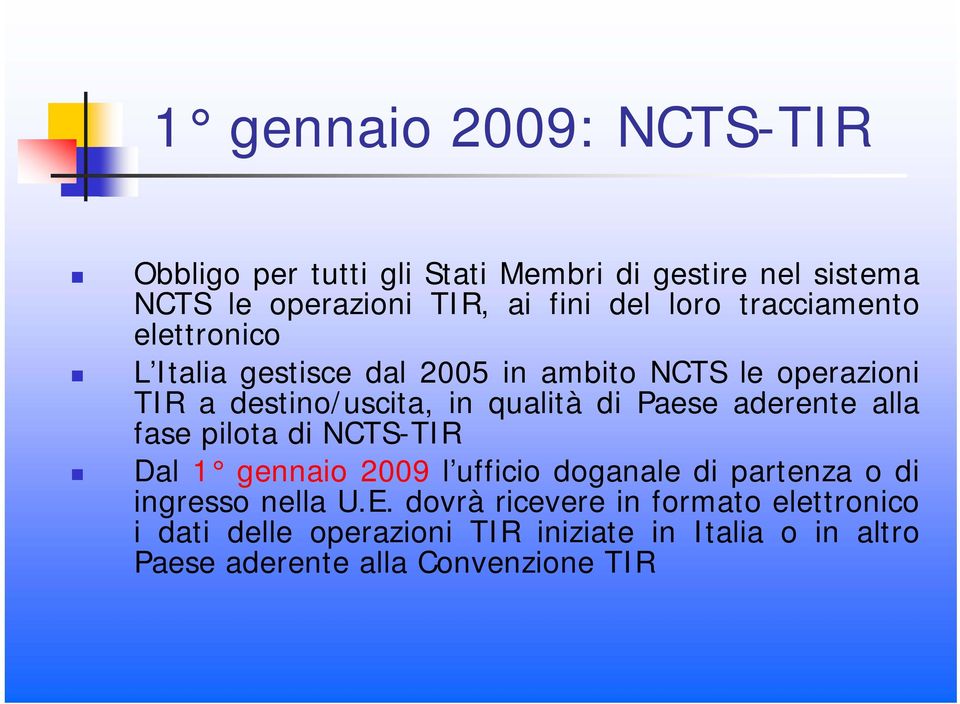 1° gennaio 2009: NCTS-TIR

Obbligo per tutti gli Stati Membri di gestire nel sistema NCTS le operazioni TIR, ai fini del loro tracciamento elettronico

L'Italia gestisce dal 2005 in ambito NCTS le operazioni TIR a destino/uscita, in qualità di Paese aderente alla fase pilota di NCTS-TIR

Dal 1° gennaio 2009 l'ufficio doganale di partenza o di ingresso nella U.E. dovrà ricevere in formato elettronico i dati delle operazioni TIR iniziate in Italia o in altro Paese aderente alla Convenzione TIR